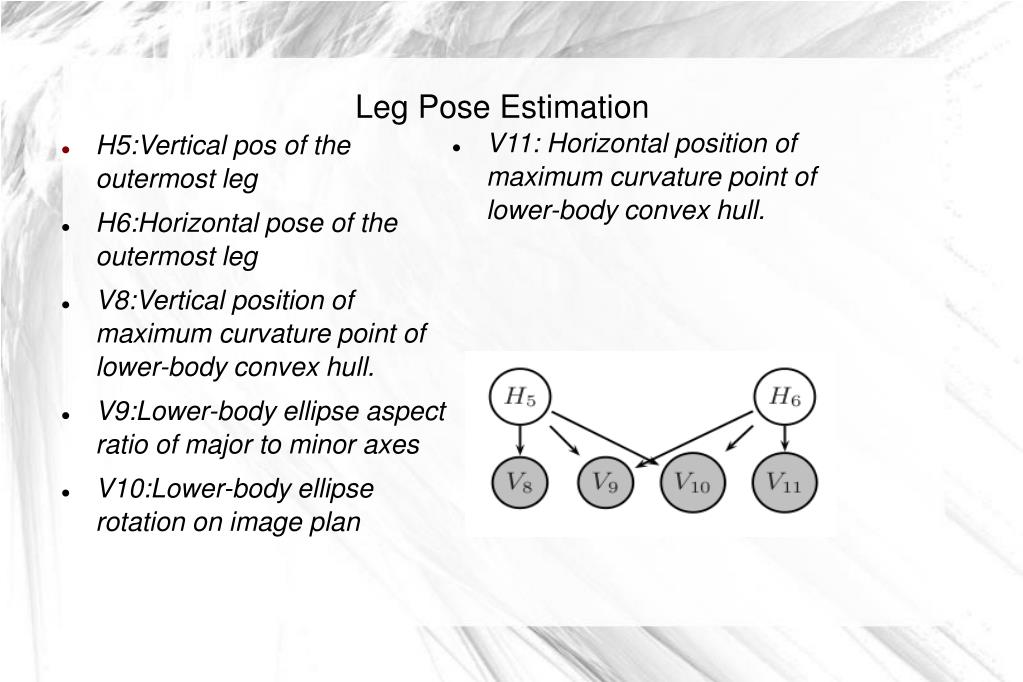 Leg Pose Estimation

- H5:Vertical pos of the outermost leg
- H6:Horizontal pose of the outermost leg
- V8:Vertical position of maximum curvature point of lower-body convex hull.
- V9:Lower-body ellipse aspect ratio of major to minor axes
- V10:Lower-body ellipse rotation on image plan

- V11: Horizontal position of maximum curvature point of lower-body convex hull.

$H_5$ $H_6$

$V_8$ $V_9$ $V_{10}$ $V_{11}$